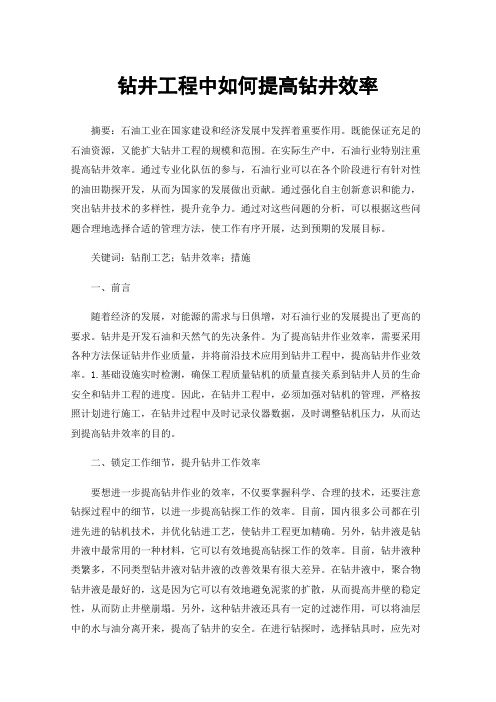 钻井工程中如何提高钻井效率

摘要：石油工业在国家建设和经济发展中发挥着重要作用。既能保证充足的石油资源，又能扩大钻井工程的规模和范围。在实际生产中，石油行业特别注重提高钻井效率。通过专业化队伍的参与，石油行业可以在各个阶段进行有针对性的油田勘探开发，从而为国家的发展做出贡献。通过强化自主创新意识和能力，突出钻井技术的多样性，提升竞争力。通过对这些问题的分析，可以根据这些问题合理地选择合适的管理方法，使工作有序开展，达到预期的发展目标。

关键词：钻削工艺；钻井效率；措施

一、前言

随着经济的发展，对能源的需求与日俱增，对石油行业的发展提出了更高的要求。钻井是开发石油和天然气的先决条件。为了提高钻井作业效率，需要采用各种方法保证钻井作业质量，并将前沿技术应用到钻井工程中，提高钻井作业效率。1.基础设施实时检测，确保工程质量钻机的质量直接关系到钻井人员的生命安全和钻井工程的进度。因此，在钻井工程中，必须加强对钻机的管理，严格按照计划进行施工，在钻井过程中及时记录仪器数据，及时调整钻机压力，从而达到提高钻井效率的目的。

二、锁定工作细节，提升钻井工作效率

要想进一步提高钻井作业的效率，不仅要掌握科学、合理的技术，还要注意钻探过程中的细节，以进一步提高钻探工作的效率。目前，国内很多公司都在引进先进的钻机技术，并优化钻进工艺，使钻井工程更加精确。另外，钻井液是钻井液中最常用的一种材料，它可以有效地提高钻探工作的效率。目前，钻井液种类繁多，不同类型钻井液对钻井液的改善效果有很大差异。在钻井液中，聚合物钻井液是最好的，这是因为它可以有效地避免泥浆的扩散，从而提高井壁的稳定性，从而防止井壁崩塌。另外，这种钻井液还具有一定的过滤作用，可以将油层中的水与油分离开来，提高了钻井的安全。在进行钻探时，选择钻具时，应先对